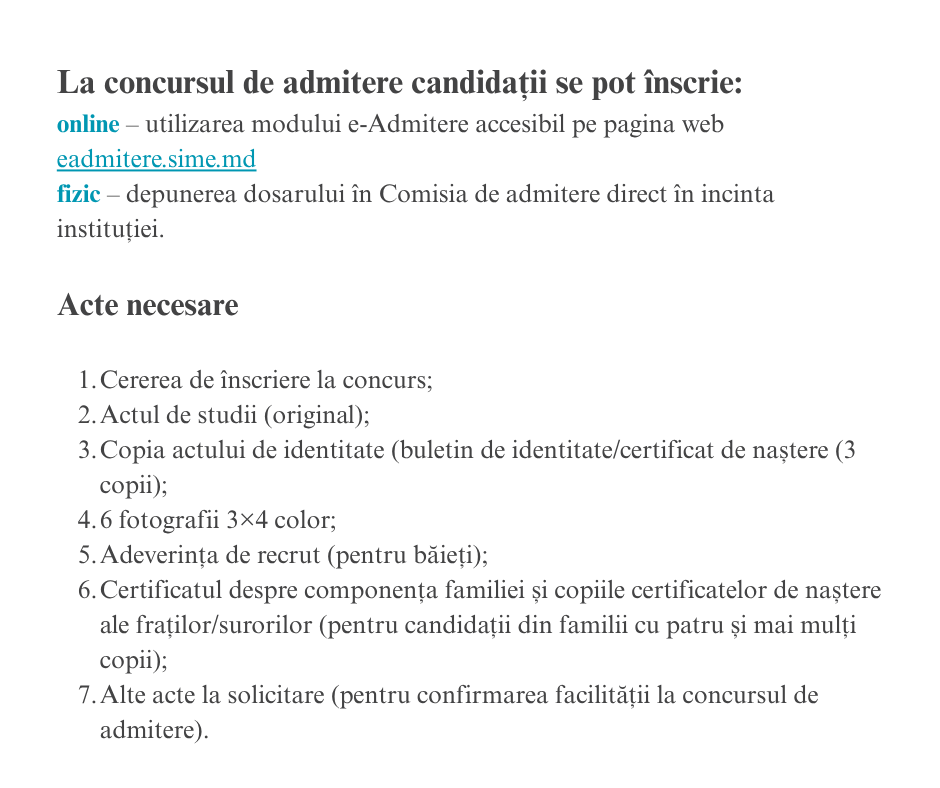 La concursul de admitere candidații se pot înscrie:
online – utilizarea modului e-Admitere accesibil pe pagina web eadmitere.sime.md
fizic – depunerea dosarului în Comisia de admitere direct în incinta instituției.

Acte necesare

1. Cererea de înscriere la concurs;
2. Actul de studii (original);
3. Copia actului de identitate (buletin de identitate/certificat de naștere (3 copii);
4. 6 fotografii 3×4 color;
5. Adeverința de recrut (pentru băieți);
6. Certificatul despre componența familiei și copiile certificatelor de naștere ale fraților/surorilor (pentru candidații din familii cu patru și mai mulți copii);
7. Alte acte la solicitare (pentru confirmarea facilității la concursul de admitere).